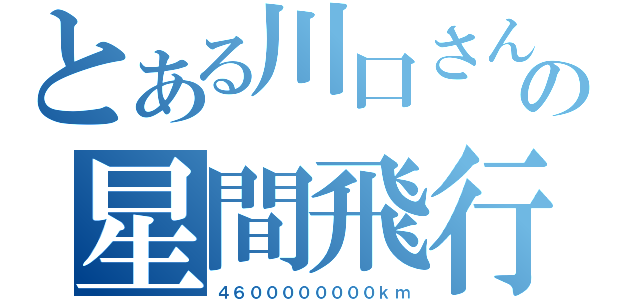 とある川口さんの
星間飛行
4600000000km